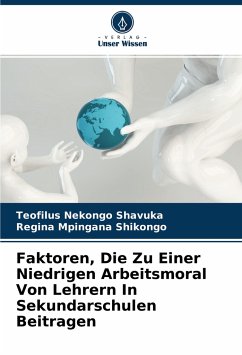 - VERLAG -
Unser Wissen

Teofilus Nekongo Shavuka
Regina Mpingana Shikongo

Faktoren, Die Zu Einer Niedrigen Arbeitsmoral Von Lehrern In Sekundarschulen Beitragen